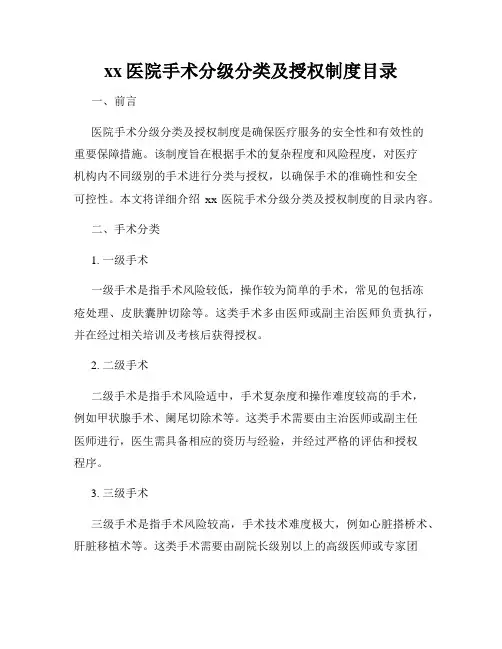 xx 医院手术分级分类及授权制度目录

一、前言

医院手术分级分类及授权制度是确保医疗服务的安全性和有效性的重要保障措施。该制度旨在根据手术的复杂程度和风险程度，对医疗机构内不同级别的手术进行分类与授权，以确保手术的准确性和安全可控性。本文将详细介绍 xx 医院手术分级分类及授权制度的目录内容。

二、手术分类

1. 一级手术

一级手术是指手术风险较低，操作较为简单的手术，常见的包括冻疮处理、皮肤囊肿切除等。这类手术多由医师或副主治医师负责执行，并在经过相关培训及考核后获得授权。

2. 二级手术

二级手术是指手术风险适中，手术复杂度和操作难度较高的手术，例如甲状腺手术、阑尾切除术等。这类手术需要由主治医师或副主任医师进行，医生需具备相应的资历与经验，并经过严格的评估和授权程序。

3. 三级手术

三级手术是指手术风险较高，手术技术难度极大，例如心脏搭桥术、肝脏移植术等。这类手术需要由副院长级别以上的高级医师或专家团